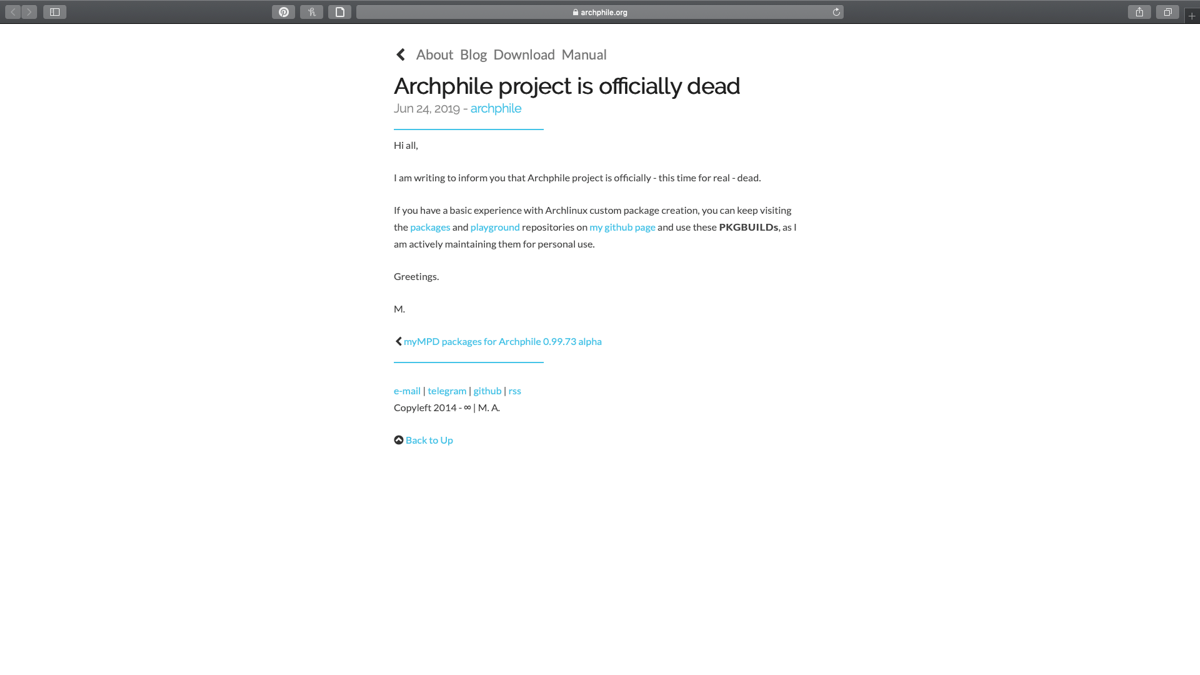 archphile.org

About Blog Download Manual

Archphile project is officially dead

Jun 24, 2019 - archphile

Hi all,

I am writing to inform you that Archphile project is officially - this time for real - dead.

If you have a basic experience with Archlinux custom package creation, you can keep visiting the packages and playground repositories on my github page and use these PKGBUILDs, as I am actively maintaining them for personal use.

Greetings.

M.

myMPD packages for Archphile 0.99.73 alpha

e-mail | telegram | github | rss
Copyleft 2014 - ∞ | M. A.

Back to Up